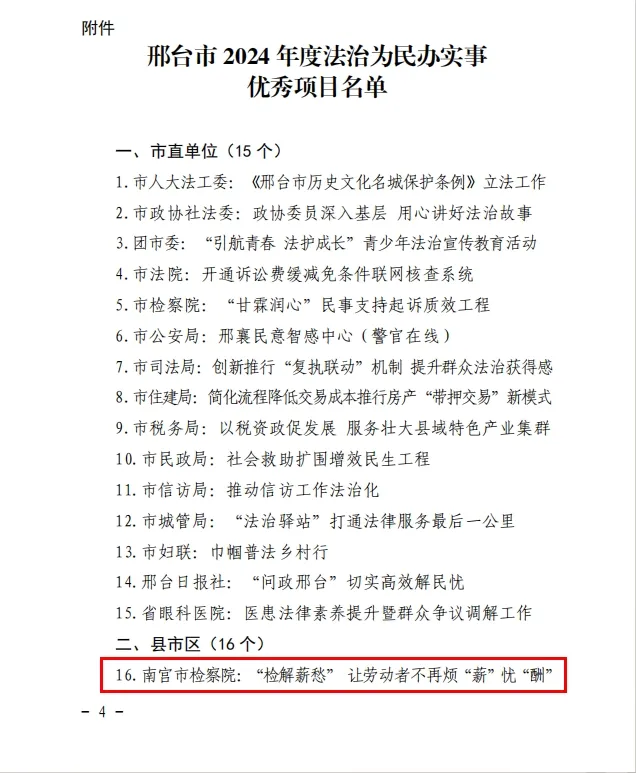 附件

邢台市 2024 年度法治为民办实事
优秀项目名单

一、市直单位（15 个）

1. 市人大法工委：《邢台市历史文化名城保护条例》立法工作

2. 市政协社法委：政协委员深入基层 用心讲好法治故事

3. 团市委：“引航青春 法护成长”青少年法治宣传教育活动

4. 市法院：开通诉讼费缓减免条件联网核查系统

5. 市检察院：“甘霖润心”民事支持起诉质效工程

6. 市公安局：邢襄民意智感中心（警官在线）

7. 市司法局：创新推行“复执联动”机制 提升群众法治获得感

8. 市住建局：简化流程降低交易成本推行房产“带押交易”新模式

9. 市税务局：以税资政促发展 服务壮大县域特色产业集群

10. 市民政局：社会救助扩围增效民生工程

11. 市信访局：推动信访工作法治化

12. 市城管局：“法治驿站”打通法律服务最后一公里

13. 市妇联：巾帼普法乡村行

14. 邢台日报社：“问政邢台”切实高效解民忧

15. 省眼科医院：医患法律素养提升暨群众争议调解工作

二、县市区（16 个）

16. 南宫市检察院：“检解薪愁” 让劳动者不再烦“薪”忧“酬”

－ 4 －